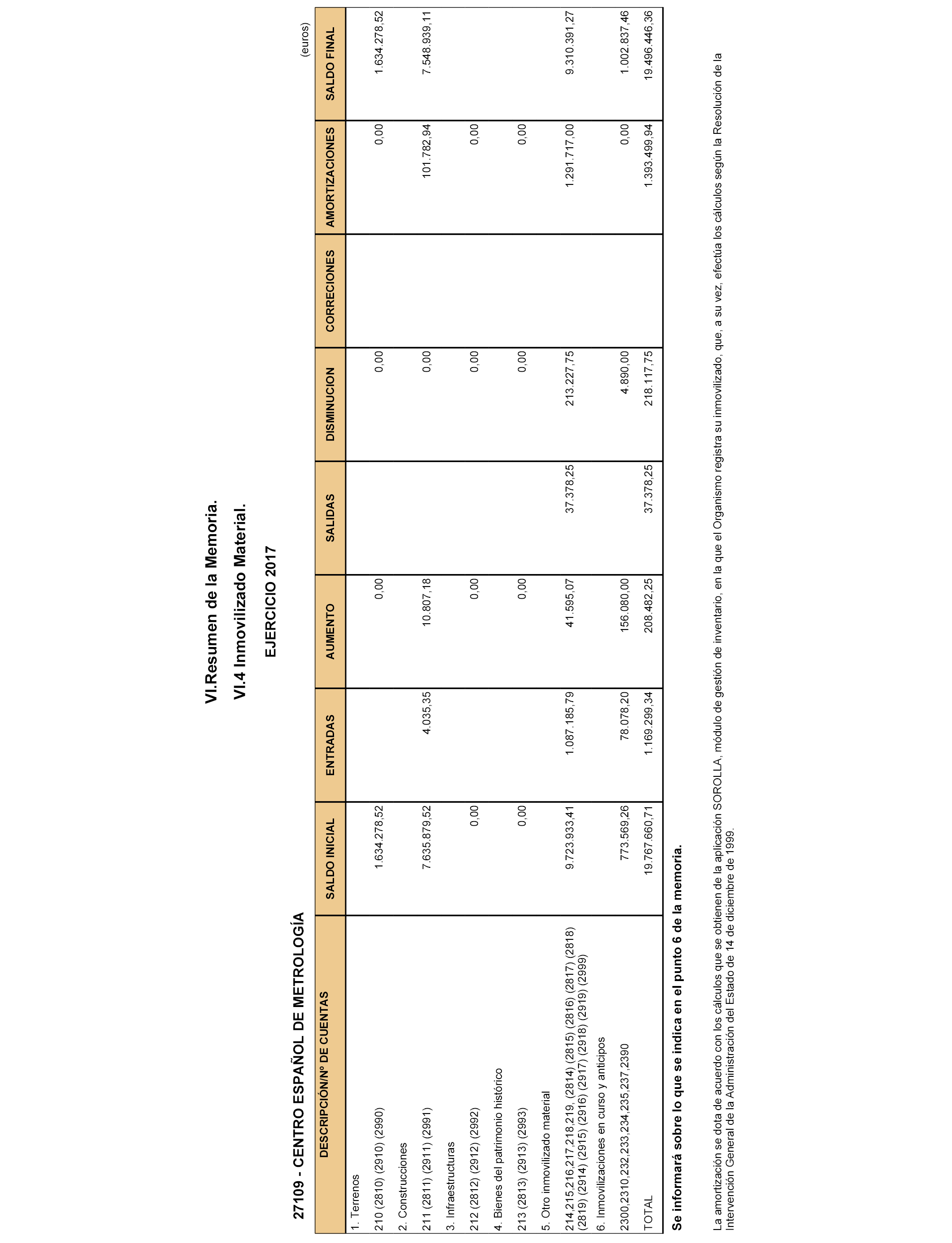 VI.Resumen de la Memoria.

VI.4 Inmovilizado Material.

EJERCICIO 2017

27109 - CENTRO ESPAÑOL DE METROLOGÍA

(euros)

| DESCRIPCIÓN/Nº DE CUENTAS | SALDO INICIAL | ENTRADAS | AUMENTO | SALIDAS | DISMINUCION | CORRECIONES | AMORTIZACIONES | SALDO FINAL |
|---|---|---|---|---|---|---|---|---|
| 1. Terrenos | | | | | | | | |
| 210 (2810) (2910) (2990) | 1.634.278,52 | | 0,00 | | 0,00 | | 0,00 | 1.634.278,52 |
| 2. Construcciones | | | | | | | | |
| 211 (2811) (2911) (2991) | 7.635.879,52 | 4.035,35 | 10.807,18 | | 0,00 | | 101.782,94 | 7.548.939,11 |
| 3. Infraestructuras | | | | | | | | |
| 212 (2812) (2912) (2992) | 0,00 | | 0,00 | | 0,00 | | 0,00 | |
| 4. Bienes del patrimonio histórico | | | | | | | | |
| 213 (2813) (2913) (2993) | 0,00 | | 0,00 | | 0,00 | | 0,00 | |
| 5. Otro inmovilizado material | | | | | | | | |
| 214,215,216,217,218,219, (2814) (2815) (2816) (2817) (2818) (2819) (2914) (2915) (2916) (2917) (2918) (2919) (2999) | 9.723.933,41 | 1.087.185,79 | 41.595,07 | 37.378,25 | 213.227,75 | | 1.291.717,00 | 9.310.391,27 |
| 6. Inmovilizaciones en curso y anticipos | | | | | | | | |
| 2300,2310,232,233,234,235,237,2390 | 773.569,26 | 78.078,20 | 156.080,00 | | 4.890,00 | | 0,00 | 1.002.837,46 |
| TOTAL | 19.767.660,71 | 1.169.299,34 | 208.482,25 | 37.378,25 | 218.117,75 | | 1.393.499,94 | 19.496.446,36 |

Se informará sobre lo que se indica en el punto 6 de la memoria.

La amortización se dota de acuerdo con los cálculos que se obtienen de la aplicación SOROLLA, módulo de gestión de inventario, en la que el Organismo registra su inmovilizado, que, a su vez, efectúa los cálculos según la Resolución de la Intervención General de la Administración del Estado de 14 de diciembre de 1999.